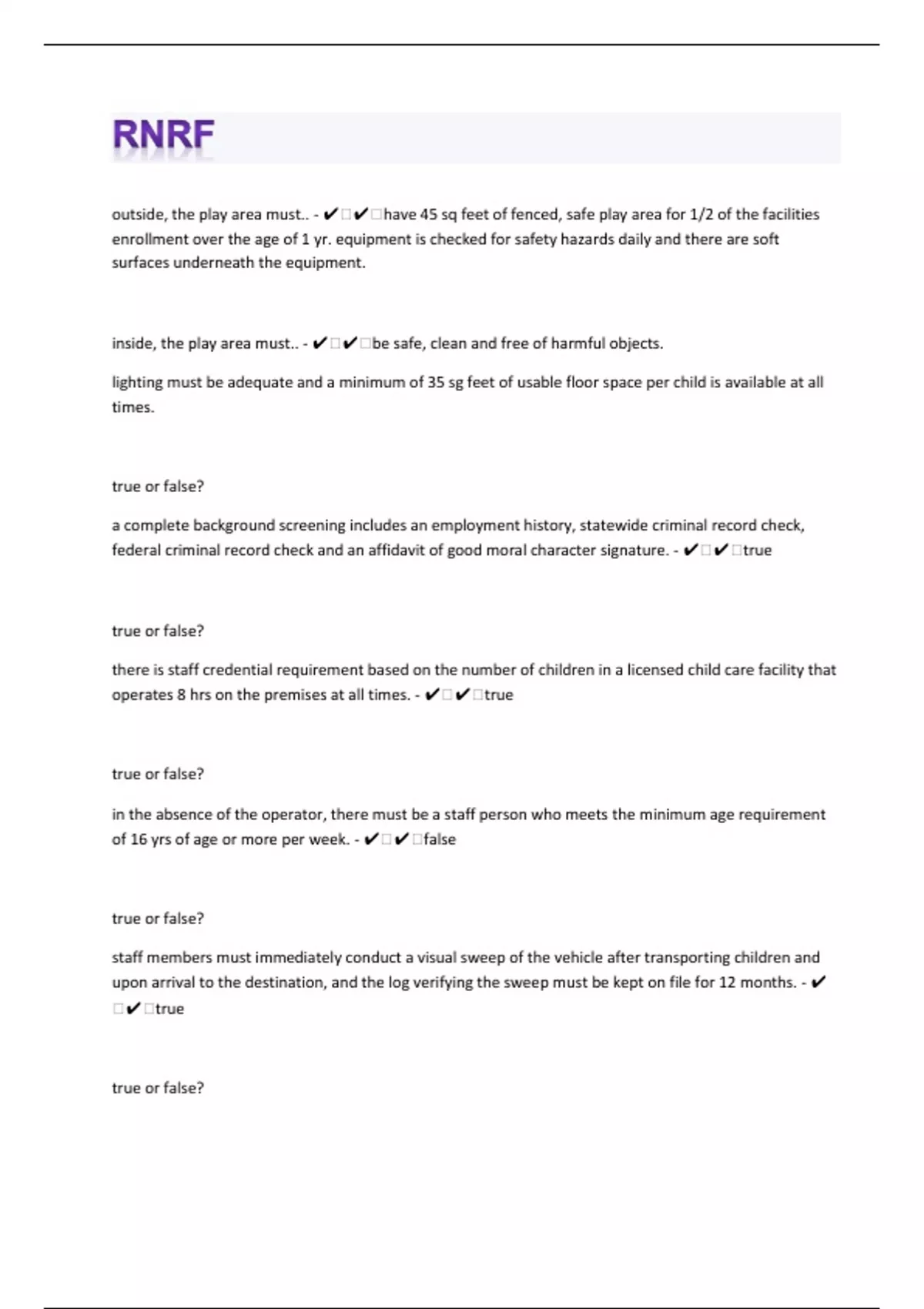 RNRF

outside, the play area must.. - ✔✔have 45 sq feet of fenced, safe play area for 1/2 of the facilities enrollment over the age of 1 yr. equipment is checked for safety hazards daily and there are soft surfaces underneath the equipment.

inside, the play area must.. - ✔✔be safe, clean and free of harmful objects.

lighting must be adequate and a minimum of 35 sg feet of usable floor space per child is available at all times.

true or false?

a complete background screening includes an employment history, statewide criminal record check, federal criminal record check and an affidavit of good moral character signature. - ✔✔true

true or false?

there is staff credential requirement based on the number of children in a licensed child care facility that operates 8 hrs on the premises at all times. - ✔✔true

true or false?

in the absence of the operator, there must be a staff person who meets the minimum age requirement of 16 yrs of age or more per week. - ✔✔false

true or false?

staff members must immediately conduct a visual sweep of the vehicle after transporting children and upon arrival to the destination, and the log verifying the sweep must be kept on file for 12 months. - ✔✔true

true or false?